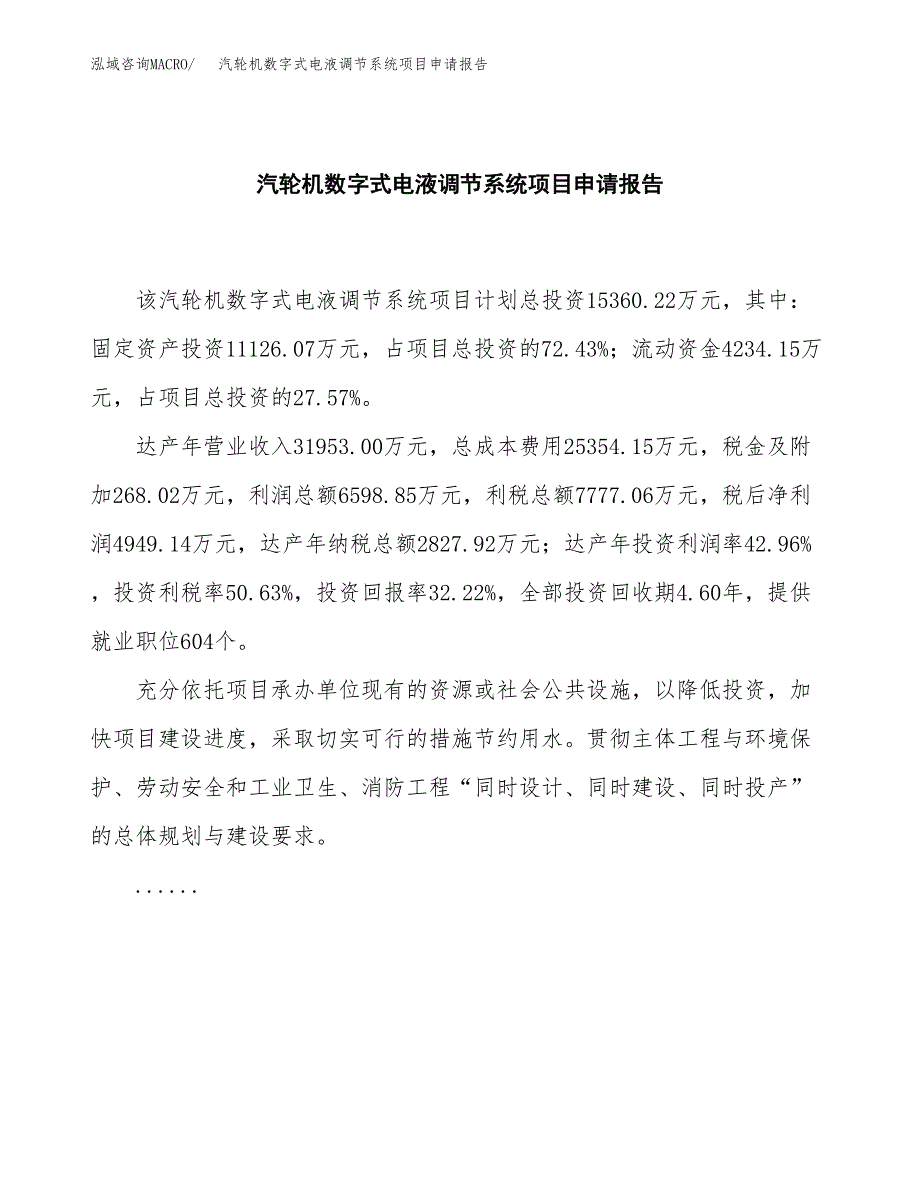 泓域咨询MACRO/　汽轮机数字式电液调节系统项目申请报告

汽轮机数字式电液调节系统项目申请报告

该汽轮机数字式电液调节系统项目计划总投资15360.22万元，其中：固定资产投资11126.07万元，占项目总投资的72.43%；流动资金4234.15万元，占项目总投资的27.57%。

达产年营业收入31953.00万元，总成本费用25354.15万元，税金及附加268.02万元，利润总额6598.85万元，利税总额7777.06万元，税后净利润4949.14万元，达产年纳税总额2827.92万元；达产年投资利润率42.96%，投资利税率50.63%，投资回报率32.22%，全部投资回收期4.60年，提供就业职位604个。

充分依托项目承办单位现有的资源或社会公共设施，以降低投资，加快项目建设进度，采取切实可行的措施节约用水。贯彻主体工程与环境保护、劳动安全和工业卫生、消防工程“同时设计、同时建设、同时投产”的总体规划与建设要求。

......